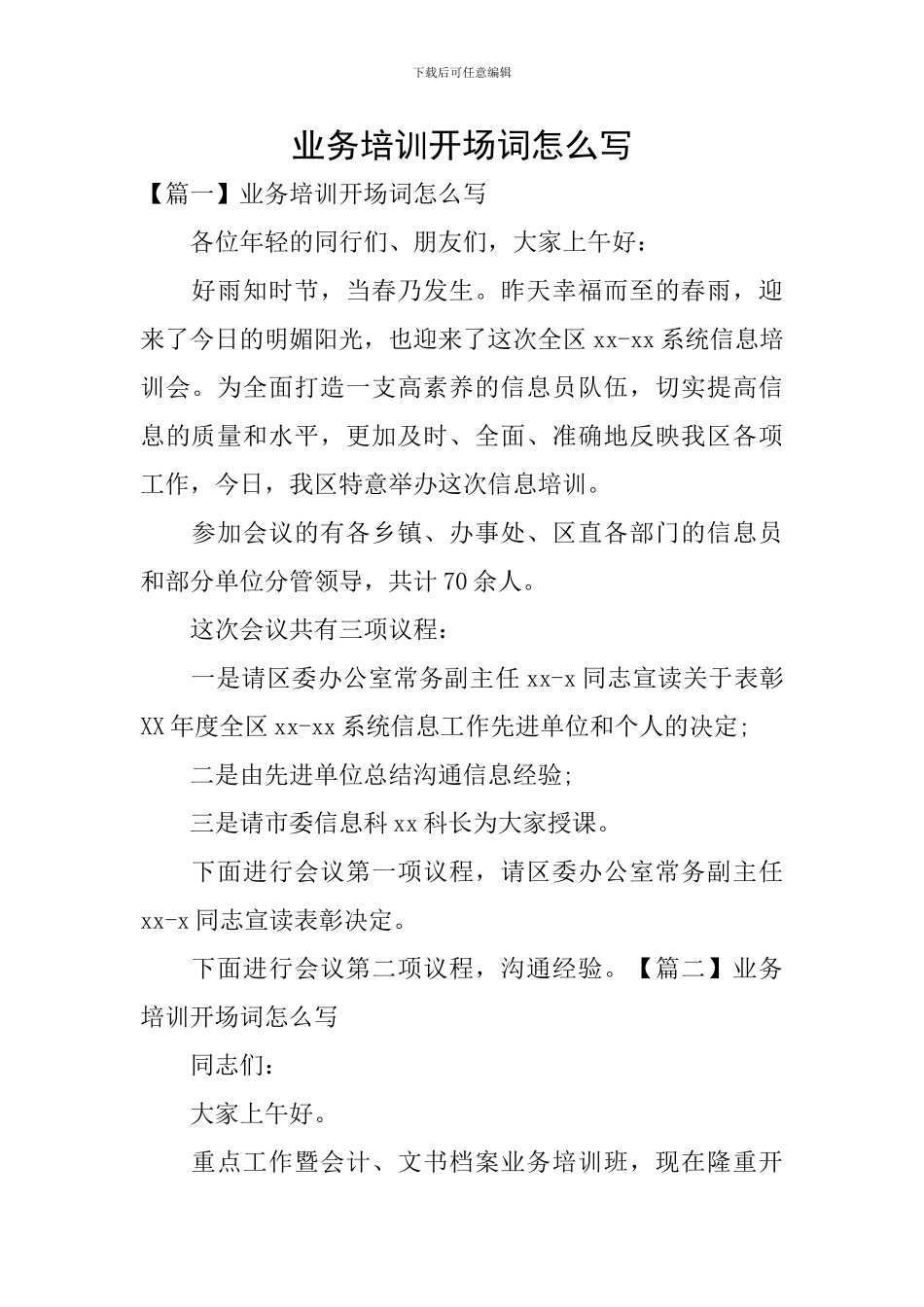 下载后可任意编辑

业务培训开场词怎么写

【篇一】业务培训开场词怎么写

各位年轻的同行们、朋友们，大家上午好：

好雨知时节，当春乃发生。昨天幸福而至的春雨，迎来了今日的明媚阳光，也迎来了这次全区 xx-xx 系统信息培训会。为全面打造一支高素养的信息员队伍，切实提高信息的质量和水平，更加及时、全面、准确地反映我区各项工作，今日，我区特意举办这次信息培训。

参加会议的有各乡镇、办事处、区直各部门的信息员和部分单位分管领导，共计 70 余人。

这次会议共有三项议程：

一是请区委办公室常务副主任 xx-x 同志宣读关于表彰 XX 年度全区 xx-xx 系统信息工作先进单位和个人的决定;

二是由先进单位总结沟通信息经验;

三是请市委信息科 xx 科长为大家授课。

下面进行会议第一项议程，请区委办公室常务副主任 xx-x 同志宣读表彰决定。

下面进行会议第二项议程，沟通经验。【篇二】业务培训开场词怎么写

同志们：

大家上午好。

重点工作暨会计、文书档案业务培训班，现在隆重开